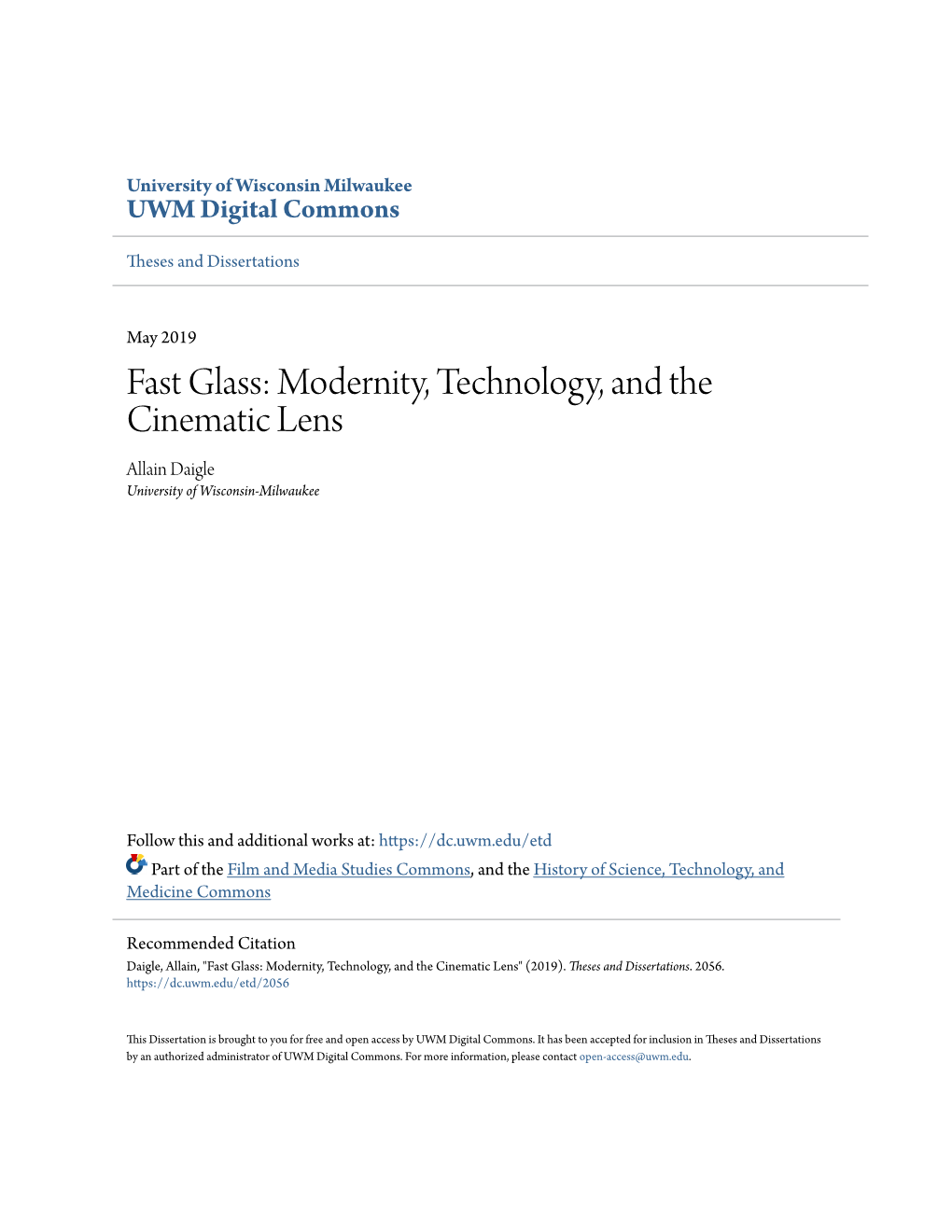 University of Wisconsin Milwaukee
UWM Digital Commons

Theses and Dissertations

May 2019

Fast Glass: Modernity, Technology, and the Cinematic Lens

Allain Daigle
University of Wisconsin-Milwaukee

Follow this and additional works at: https://dc.uwm.edu/etd

Part of the Film and Media Studies Commons, and the History of Science, Technology, and Medicine Commons

Recommended Citation
Daigle, Allain, "Fast Glass: Modernity, Technology, and the Cinematic Lens" (2019). Theses and Dissertations. 2056. https://dc.uwm.edu/etd/2056

This Dissertation is brought to you for free and open access by UWM Digital Commons. It has been accepted for inclusion in Theses and Dissertations by an authorized administrator of UWM Digital Commons. For more information, please contact open-access@uwm.edu.